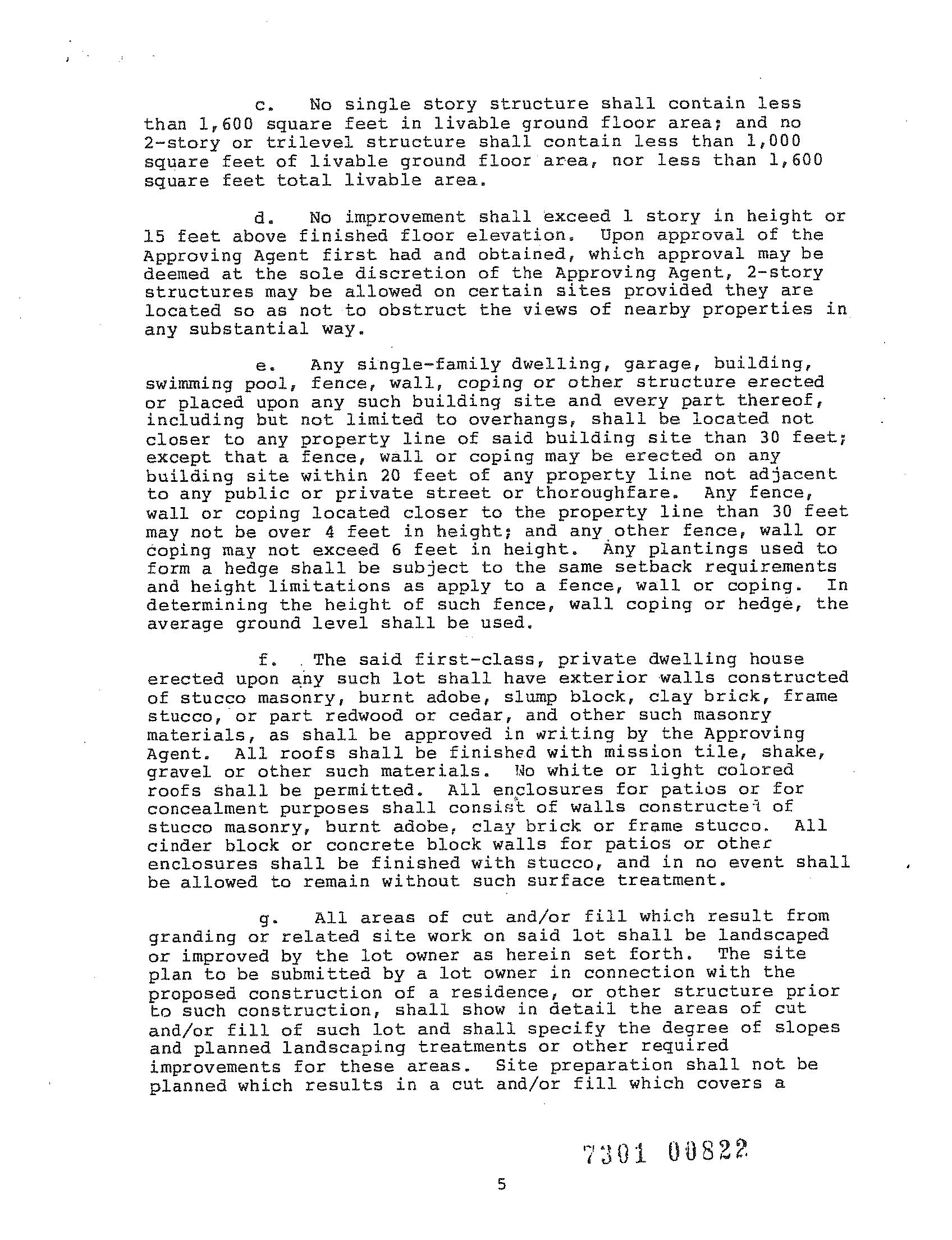 c. No single story structure shall contain less than 1,600 square feet in livable ground floor area; and no 2-story or trilevel structure shall contain less than 1,000 square feet of livable ground floor area, nor less than 1,600 square feet total livable area.

d. No improvement shall exceed 1 story in height or 15 feet above finished floor elevation. Upon approval of the Approving Agent first had and obtained, which approval may be deemed at the sole discretion of the Approving Agent, 2-story structures may be allowed on certain sites provided they are located so as not to obstruct the views of nearby properties in any substantial way.

e. Any single-family dwelling, garage, building, swimming pool, fence, wall, coping or other structure erected or placed upon any such building site and every part thereof, including but not limited to overhangs, shall be located not closer to any property line of said building site than 30 feet; except that a fence, wall or coping may be erected on any building site within 20 feet of any property line not adjacent to any public or private street or thoroughfare. Any fence, wall or coping located closer to the property line than 30 feet may not be over 4 feet in height; and any other fence, wall or coping may not exceed 6 feet in height. Any plantings used to form a hedge shall be subject to the same setback requirements and height limitations as apply to a fence, wall or coping. In determining the height of such fence, wall coping or hedge, the average ground level shall be used.

f. The said first-class, private dwelling house erected upon any such lot shall have exterior walls constructed of stucco masonry, burnt adobe, slump block, clay brick, frame stucco, or part redwood or cedar, and other such masonry materials, as shall be approved in writing by the Approving Agent. All roofs shall be finished with mission tile, shake, gravel or other such materials. No white or light colored roofs shall be permitted. All enclosures for patios or for concealment purposes shall consist of walls constructed of stucco masonry, burnt adobe, clay brick or frame stucco. All cinder block or concrete block walls for patios or other enclosures shall be finished with stucco, and in no event shall be allowed to remain without such surface treatment.

g. All areas of cut and/or fill which result from granding or related site work on said lot shall be landscaped or improved by the lot owner as herein set forth. The site plan to be submitted by a lot owner in connection with the proposed construction of a residence, or other structure prior to such construction, shall show in detail the areas of cut and/or fill of such lot and shall specify the degree of slopes and planned landscaping treatments or other required improvements for these areas. Site preparation shall not be planned which results in a cut and/or fill which covers a

7301 00822

5